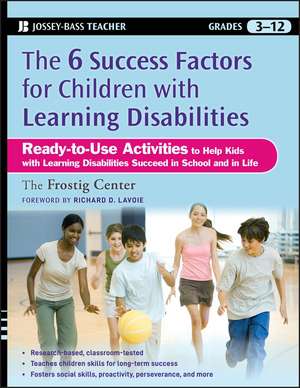 JB JOSSEY-BASS TEACHER

GRADES 3–12

The 6 Success Factors for Children with Learning Disabilities

Ready-to-Use Activities to Help Kids with Learning Disabilities Succeed in School and in Life

The Frostig Center

FOREWORD BY RICHARD D. LAVOIE

• Research-based, classroom-tested
• Teaches children skills for long-term success
• Fosters social skills, proactivity, perseverance, and more